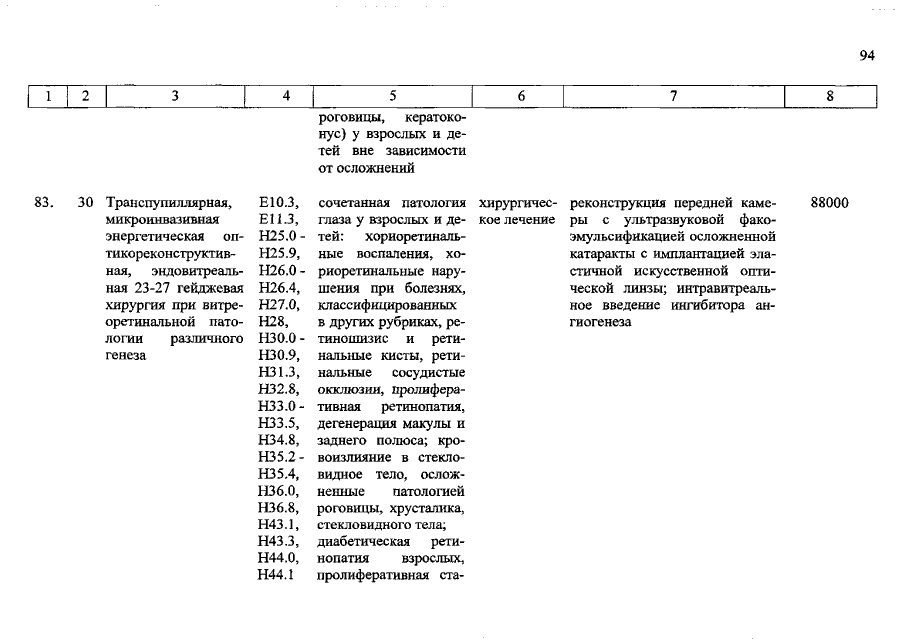 94

| 1 | 2 | 3 | 4 | 5 | 6 | 7 | 8 |
|---|---|---|---|---|---|---|---|
| | | | | роговицы, кератоконус) у взрослых и детей вне зависимости от осложнений | | | |
| 83. | 30 | Транспупиллярная, микроинвазивная энергетическая оптикореконструктивная, эндовитреальная 23-27 гейджевая хирургия при витреоретинальной патологии различного генеза | E10.3, E11.3, H25.0 - H25.9, H26.0 - H26.4, H27.0, H28, H30.0 - H30.9, H31.3, H32.8, H33.0 - H33.5, H34.8, H35.2 - H35.4, H36.0, H36.8, H43.1, H43.3, H44.0, H44.1 | сочетанная патология глаза у взрослых и детей: хориоретинальные воспаления, хориоретинальные нарушения при болезнях, классифицированных в других рубриках, ретиношизис и ретинальные кисты, ретинальные сосудистые окклюзии, пролиферативная ретинопатия, дегенерация макулы и заднего полюса; кровоизлияние в стекловидное тело, осложненные патологией роговицы, хрусталика, стекловидного тела; диабетическая ретинопатия взрослых, пролиферативная ста- | хирургическое лечение | реконструкция передней камеры с ультразвуковой факоэмульсификацией осложненной катаракты с имплантацией эластичной искусственной оптической линзы; интравитреальное введение ингибитора ангиогенеза | 88000 |